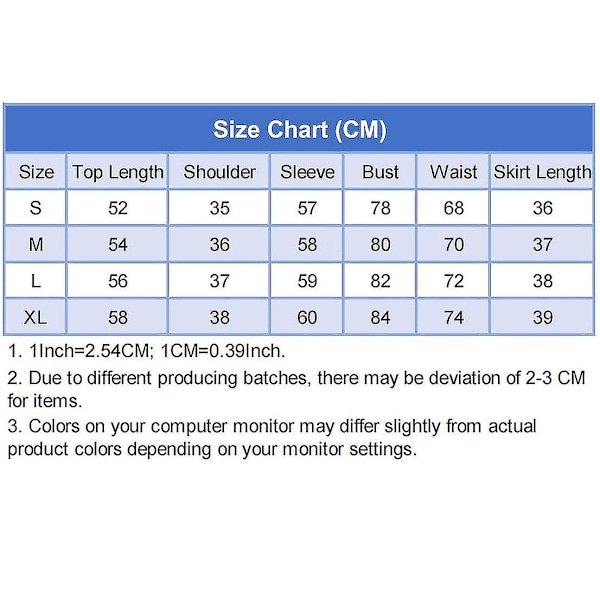 Size Chart (CM)

| Size | Top Length | Shoulder | Sleeve | Bust | Waist | Skirt Length |
|---|---|---|---|---|---|---|
| S | 52 | 35 | 57 | 78 | 68 | 36 |
| M | 54 | 36 | 58 | 80 | 70 | 37 |
| L | 56 | 37 | 59 | 82 | 72 | 38 |
| XL | 58 | 38 | 60 | 84 | 74 | 39 |

1. 1Inch=2.54CM; 1CM=0.39Inch.

2. Due to different producing batches, there may be deviation of 2-3 CM for items.

3. Colors on your computer monitor may differ slightly from actual product colors depending on your monitor settings.